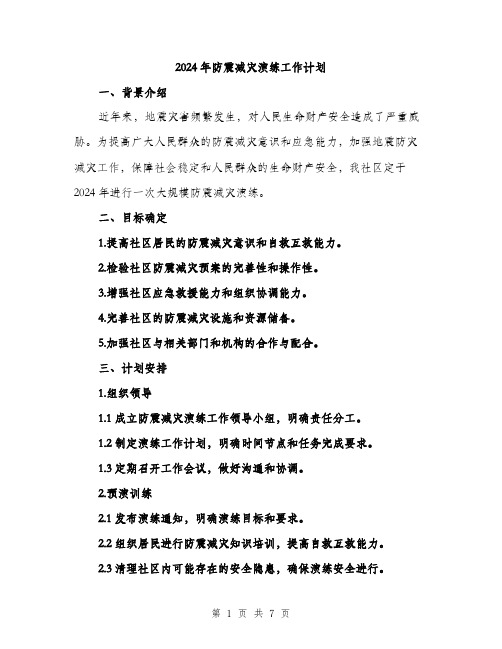 2024年防震减灾演练工作计划

一、背景介绍

近年来，地震灾害频繁发生，对人民生命财产安全造成了严重威胁。为提高广大人民群众的防震减灾意识和应急能力，加强地震防灾减灾工作，保障社会稳定和人民群众的生命财产安全，我社区定于2024年进行一次大规模防震减灾演练。

二、目标确定

1.提高社区居民的防震减灾意识和自救互救能力。

2.检验社区防震减灾预案的完善性和操作性。

3.增强社区应急救援能力和组织协调能力。

4.完善社区的防震减灾设施和资源储备。

5.加强社区与相关部门和机构的合作与配合。

三、计划安排

1.组织领导

1.1 成立防震减灾演练工作领导小组，明确责任分工。

1.2 制定演练工作计划，明确时间节点和任务完成要求。

1.3 定期召开工作会议，做好沟通和协调。

2.预演训练

2.1 发布演练通知，明确演练目标和要求。

2.2 组织居民进行防震减灾知识培训，提高自救互救能力。

2.3 清理社区内可能存在的安全隐患，确保演练安全进行。

第 1 页 共 7 页